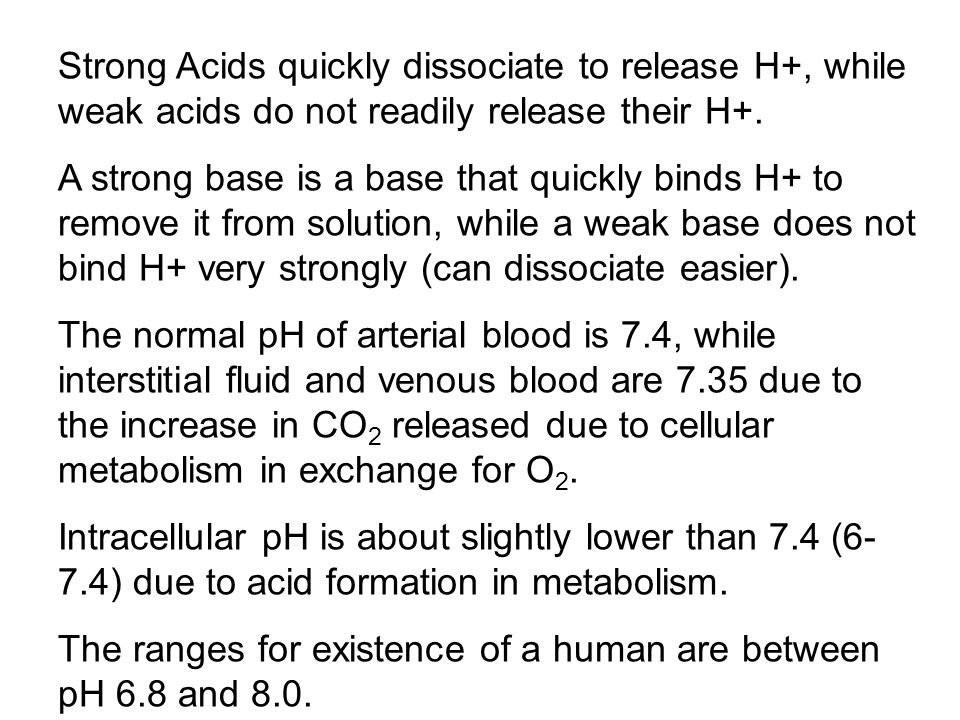 Strong Acids quickly dissociate to release H+, while weak acids do not readily release their H+.

A strong base is a base that quickly binds H+ to remove it from solution, while a weak base does not bind H+ very strongly (can dissociate easier).

The normal pH of arterial blood is 7.4, while interstitial fluid and venous blood are 7.35 due to the increase in $CO_2$ released due to cellular metabolism in exchange for $O_2$.

Intracellular pH is about slightly lower than 7.4 (6-7.4) due to acid formation in metabolism.

The ranges for existence of a human are between pH 6.8 and 8.0.